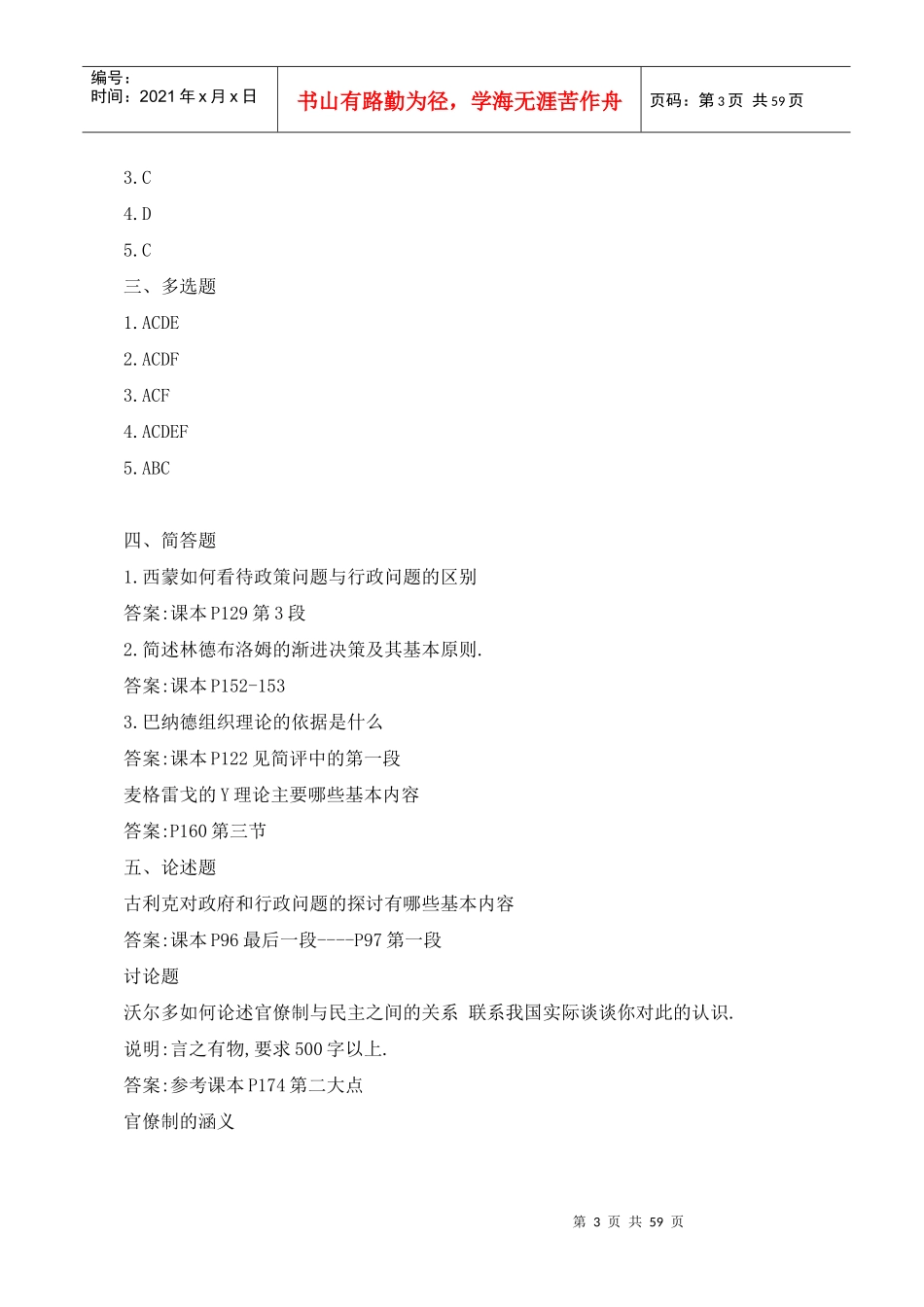 编号：
时间：2021年x月x日

书山有路勤为径，学海无涯苦作舟

页码：第3页 共59页

3.C

4.D

5.C

三、多选题

1.ACDE

2.ACDF

3.ACF

4.ACDEF

5.ABC

四、简答题

1.西蒙如何看待政策问题与行政问题的区别

答案:课本P129第3段

2.简述林德布洛姆的渐进决策及其基本原则.

答案:课本P152-153

3.巴纳德组织理论的依据是什么

答案:课本P122见简评中的第一段

麦格雷戈的Y理论主要哪些基本内容

答案:P160第三节

五、论述题

古利克对政府和行政问题的探讨有哪些基本内容

答案:课本P96最后一段----P97第一段

讨论题

沃尔多如何论述官僚制与民主之间的关系 联系我国实际谈谈你对此的认识.

说明:言之有物,要求500字以上.

答案:参考课本P174第二大点

官僚制的涵义

第3页 共59页